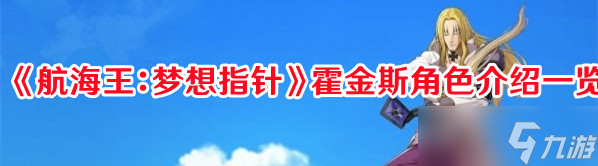 《航海王:梦想指针》霍金斯角色介绍一览

九游